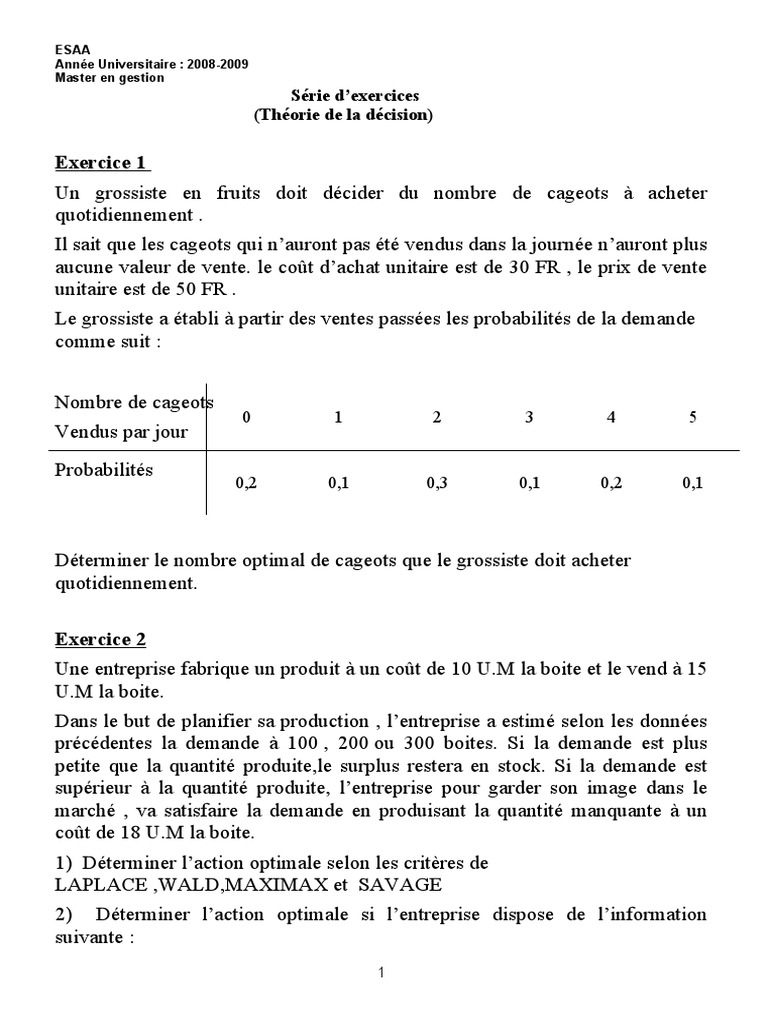 ESAA
Année Universitaire : 2008-2009
Master en gestion

Série d'exercices
(Théorie de la décision)

Exercice 1

Un grossiste en fruits doit décider du nombre de cageots à acheter quotidiennement .

Il sait que les cageots qui n'auront pas été vendus dans la journée n'auront plus aucune valeur de vente. le coût d'achat unitaire est de 30 FR , le prix de vente unitaire est de 50 FR .

Le grossiste a établi à partir des ventes passées les probabilités de la demande comme suit :

| Nombre de cageots Vendus par jour | 0 | 1 | 2 | 3 | 4 | 5 |
|---|---|---|---|---|---|---|
| Probabilités | 0,2 | 0,1 | 0,3 | 0,1 | 0,2 | 0,1 |

Déterminer le nombre optimal de cageots que le grossiste doit acheter quotidiennement.

Exercice 2

Une entreprise fabrique un produit à un coût de 10 U.M la boite et le vend à 15 U.M la boite.

Dans le but de planifier sa production , l'entreprise a estimé selon les données précédentes la demande à 100 , 200 ou 300 boites. Si la demande est plus petite que la quantité produite,le surplus restera en stock. Si la demande est supérieur à la quantité produite, l'entreprise pour garder son image dans le marché , va satisfaire la demande en produisant la quantité manquante à un coût de 18 U.M la boite.

1) Déterminer l'action optimale selon les critères de LAPLACE ,WALD,MAXIMAX et SAVAGE

2) Déterminer l'action optimale si l'entreprise dispose de l'information suivante :

1